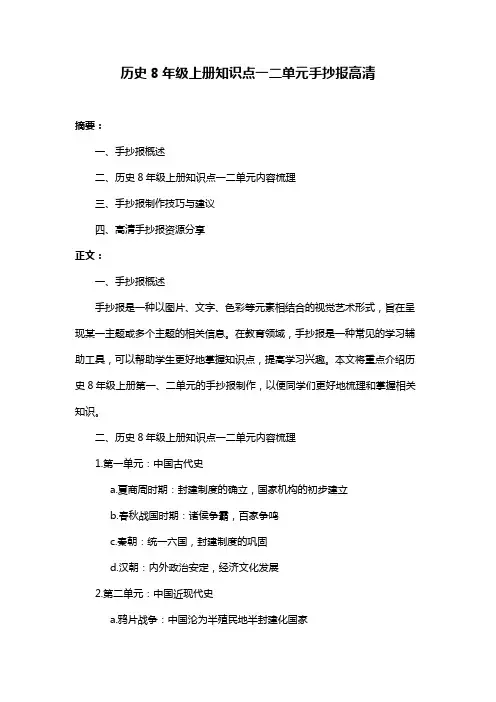 历史 8 年级上册知识点一二单元手抄报高清

摘要：

一、手抄报概述

二、历史 8 年级上册知识点一二单元内容梳理

三、手抄报制作技巧与建议

四、高清手抄报资源分享

正文：

一、手抄报概述

手抄报是一种以图片、文字、色彩等元素相结合的视觉艺术形式，旨在呈现某一主题或多个主题的相关信息。在教育领域，手抄报是一种常见的学习辅助工具，可以帮助学生更好地掌握知识点，提高学习兴趣。本文将重点介绍历史 8 年级上册第一、二单元的手抄报制作，以便同学们更好地梳理和掌握相关知识。

二、历史 8 年级上册知识点一二单元内容梳理

1.第一单元：中国古代史

a.夏商周时期：封建制度的确立，国家机构的初步建立

b.春秋战国时期：诸侯争霸，百家争鸣

c.秦朝：统一六国，封建制度的巩固

d.汉朝：内外政治安定，经济文化发展

2.第二单元：中国近现代史

a.鸦片战争：中国沦为半殖民地半封建化国家